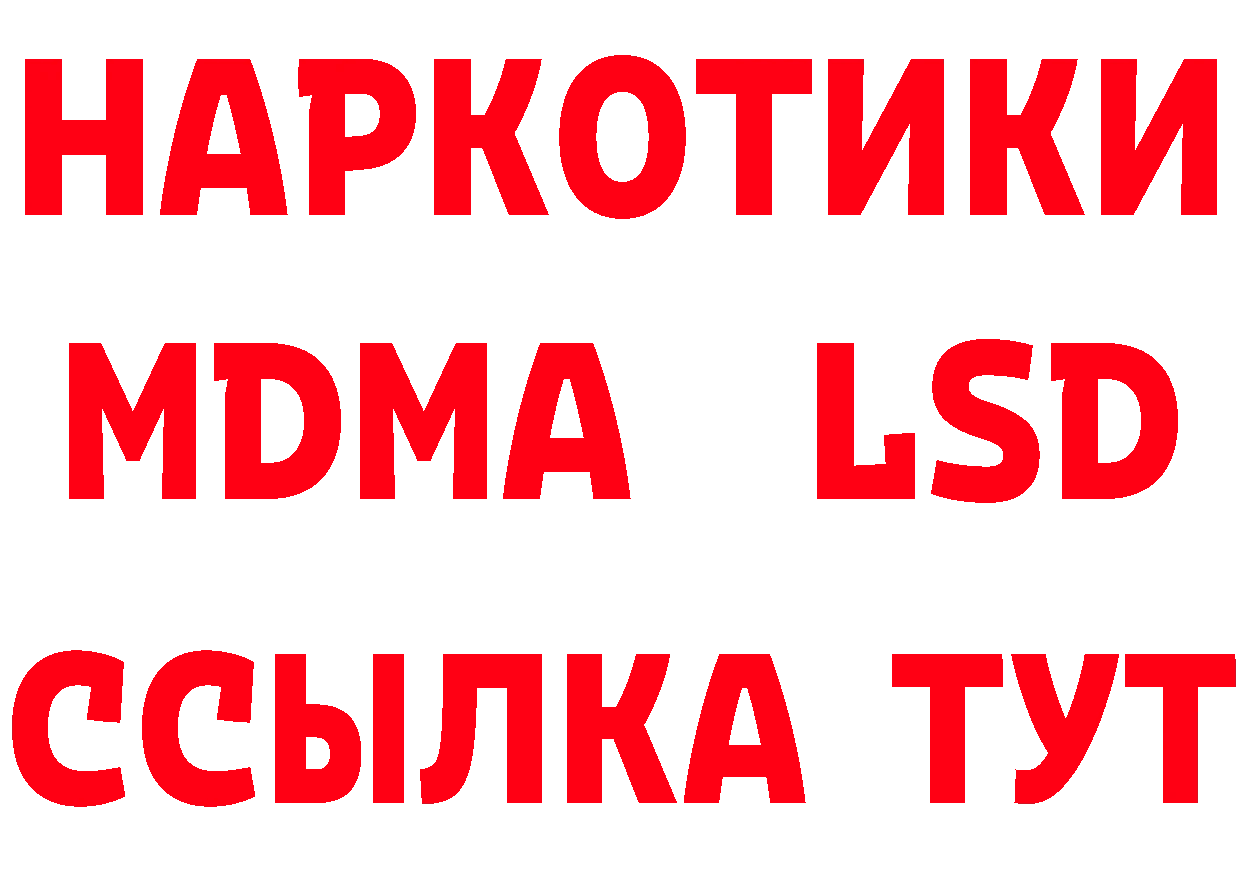 НАРКОТИКИ
MDMA LSD
ССЫЛКА ТУТ